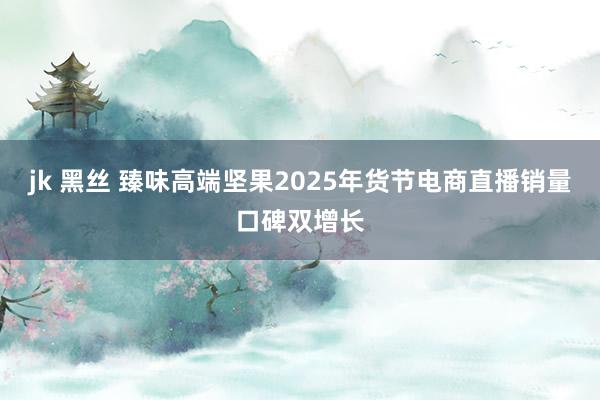 jk 黑丝 臻味高端坚果2025年货节电商直播销量口碑双增长